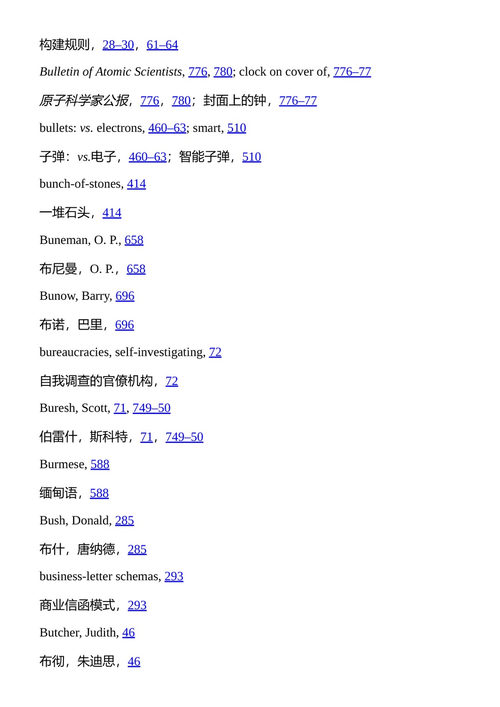 构建规则，28–30，61–64

Bulletin of Atomic Scientists, 776, 780; clock on cover of, 776–77

原子科学家公报，776，780；封面上的钟，776–77

bullets: vs. electrons, 460–63; smart, 510

子弹：vs.电子，460–63；智能子弹，510

bunch-of-stones, 414

一堆石头，414

Buneman, O. P., 658

布尼曼，O. P.，658

Bunow, Barry, 696

布诺，巴里，696

bureaucracies, self-investigating, 72

自我调查的官僚机构，72

Buresh, Scott, 71, 749–50

伯雷什，斯科特，71，749–50

Burmese, 588

缅甸语，588

Bush, Donald, 285

布什，唐纳德，285

business-letter schemas, 293

商业信函模式，293

Butcher, Judith, 46

布彻，朱迪思，46